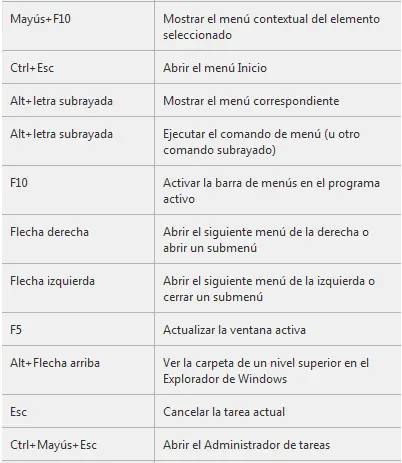 | | |
|---|---|
| Mayús+F10 | Mostrar el menú contextual del elemento seleccionado |
| Ctrl+Esc | Abrir el menú Inicio |
| Alt+letra subrayada | Mostrar el menú correspondiente |
| Alt+letra subrayada | Ejecutar el comando de menú (u otro comando subrayado) |
| F10 | Activar la barra de menús en el programa activo |
| Flecha derecha | Abrir el siguiente menú de la derecha o abrir un submenú |
| Flecha izquierda | Abrir el siguiente menú de la izquierda o cerrar un submenú |
| F5 | Actualizar la ventana activa |
| Alt+Flecha arriba | Ver la carpeta de un nivel superior en el Explorador de Windows |
| Esc | Cancelar la tarea actual |
| Ctrl+Mayús+Esc | Abrir el Administrador de tareas |